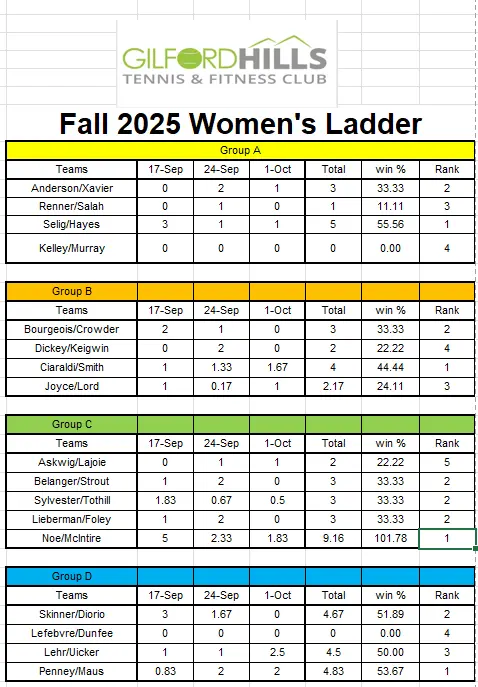 GILFORDHILLS
TENNIS & FITNESS CLUB

Fall 2025 Women's Ladder

Group A

| Teams | 17-Sep | 24-Sep | 1-Oct | Total | win % | Rank |
|---|---|---|---|---|---|---|
| Anderson/Xavier | 0 | 2 | 1 | 3 | 33.33 | 2 |
| Renner/Salah | 0 | 1 | 0 | 1 | 11.11 | 3 |
| Selig/Hayes | 3 | 1 | 1 | 5 | 55.56 | 1 |
| Kelley/Murray | 0 | 0 | 0 | 0 | 0.00 | 4 |

Group B

| Teams | 17-Sep | 24-Sep | 1-Oct | Total | win % | Rank |
|---|---|---|---|---|---|---|
| Bourgeois/Crowder | 2 | 1 | 0 | 3 | 33.33 | 2 |
| Dickey/Keigwin | 0 | 2 | 0 | 2 | 22.22 | 4 |
| Ciaraldi/Smith | 1 | 1.33 | 1.67 | 4 | 44.44 | 1 |
| Joyce/Lord | 1 | 0.17 | 1 | 2.17 | 24.11 | 3 |

Group C

| Teams | 17-Sep | 24-Sep | 1-Oct | Total | win % | Rank |
|---|---|---|---|---|---|---|
| Askwig/Lajoie | 0 | 1 | 1 | 2 | 22.22 | 5 |
| Belanger/Strout | 1 | 2 | 0 | 3 | 33.33 | 2 |
| Sylvester/Tothill | 1.83 | 0.67 | 0.5 | 3 | 33.33 | 2 |
| Lieberman/Foley | 1 | 2 | 0 | 3 | 33.33 | 2 |
| Noe/McIntire | 5 | 2.33 | 1.83 | 9.16 | 101.78 | 1 |

Group D

| Teams | 17-Sep | 24-Sep | 1-Oct | Total | win % | Rank |
|---|---|---|---|---|---|---|
| Skinner/Diorio | 3 | 1.67 | 0 | 4.67 | 51.89 | 2 |
| Lefebvre/Dunfee | 0 | 0 | 0 | 0 | 0.00 | 4 |
| Lehr/Uicker | 1 | 1 | 2.5 | 4.5 | 50.00 | 3 |
| Penney/Maus | 0.83 | 2 | 2 | 4.83 | 53.67 | 1 |